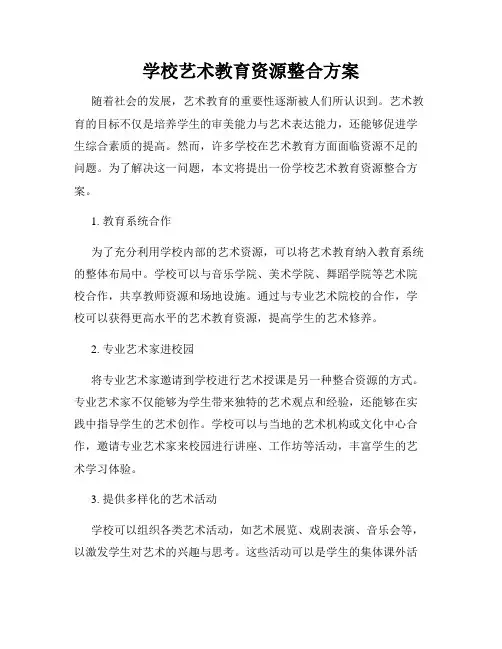 学校艺术教育资源整合方案

随着社会的发展，艺术教育的重要性逐渐被人们所认识到。艺术教育的目标不仅是培养学生的审美能力与艺术表达能力，还能够促进学生综合素质的提高。然而，许多学校在艺术教育方面面临资源不足的问题。为了解决这一问题，本文将提出一份学校艺术教育资源整合方案。

1. 教育系统合作

为了充分利用学校内部的艺术资源，可以将艺术教育纳入教育系统的整体布局中。学校可以与音乐学院、美术学院、舞蹈学院等艺术院校合作，共享教师资源和场地设施。通过与专业艺术院校的合作，学校可以获得更高水平的艺术教育资源，提高学生的艺术修养。

2. 专业艺术家进校园

将专业艺术家邀请到学校进行艺术授课是另一种整合资源的方式。专业艺术家不仅能够为学生带来独特的艺术观点和经验，还能够在实践中指导学生的艺术创作。学校可以与当地的艺术机构或文化中心合作，邀请专业艺术家来校园进行讲座、工作坊等活动，丰富学生的艺术学习体验。

3. 提供多样化的艺术活动

学校可以组织各类艺术活动，如艺术展览、戏剧表演、音乐会等，以激发学生对艺术的兴趣与思考。这些活动可以是学生的集体课外活